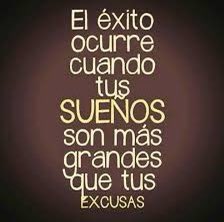 El éxito ocurre cuando tus SUEÑOS son más grandes que tus EXCUSAS